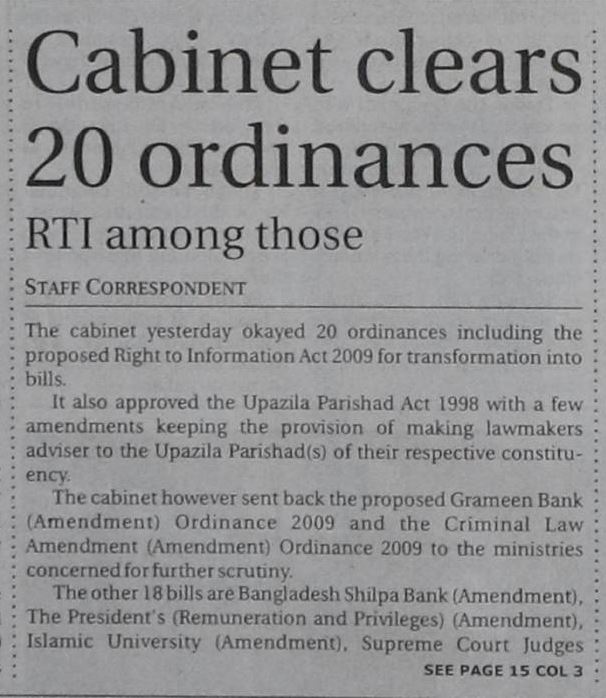 Cabinet clears 20 ordinances

RTI among those

STAFF CORRESPONDENT

The cabinet yesterday okayed 20 ordinances including the proposed Right to Information Act 2009 for transformation into bills.

It also approved the Upazila Parishad Act 1998 with a few amendments keeping the provision of making lawmakers adviser to the Upazila Parishad(s) of their respective constituency.

The cabinet however sent back the proposed Grameen Bank (Amendment) Ordinance 2009 and the Criminal Law Amendment (Amendment) Ordinance 2009 to the ministries concerned for further scrutiny.

The other 18 bills are Bangladesh Shilpa Bank (Amendment), The President's (Remuneration and Privileges) (Amendment), Islamic University (Amendment), Supreme Court Judges

SEE PAGE 15 COL 3